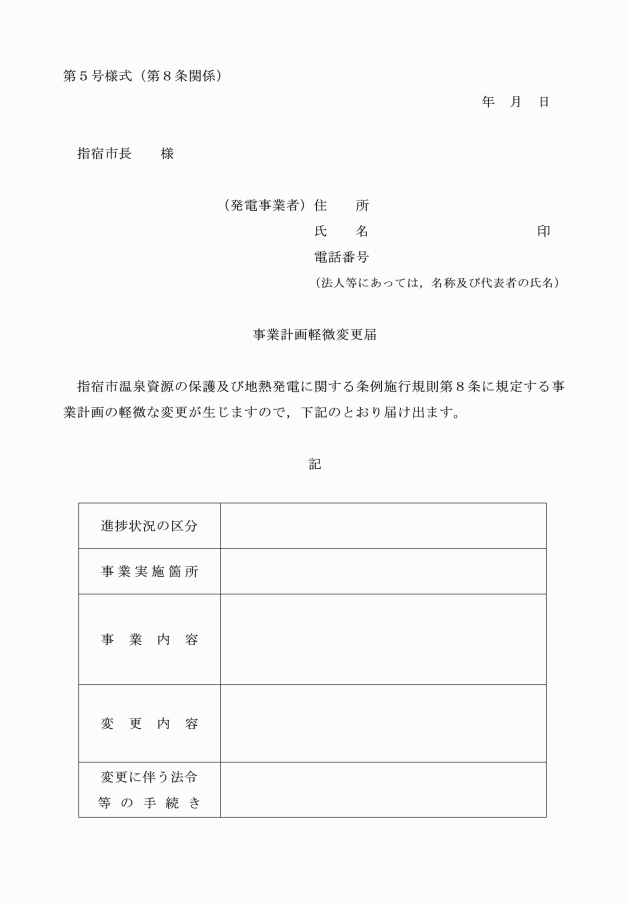 第５号様式（第８条関係）

年　月　日

指宿市長　　様

（発電事業者）住　　所
氏　　名　　　　　　　　　　印
電話番号
（法人等にあっては，名称及び代表者の氏名）

事業計画軽微変更届

指宿市温泉資源の保護及び地熱発電に関する条例施行規則第８条に規定する事業計画の軽微な変更が生じますので，下記のとおり届け出ます。

記

| 進捗状況の区分 | |
|---|---|
| 事業実施箇所 | |
| 事　業　内　容 | |
| 変　更　内　容 | |
| 変更に伴う法令等の手続き | |